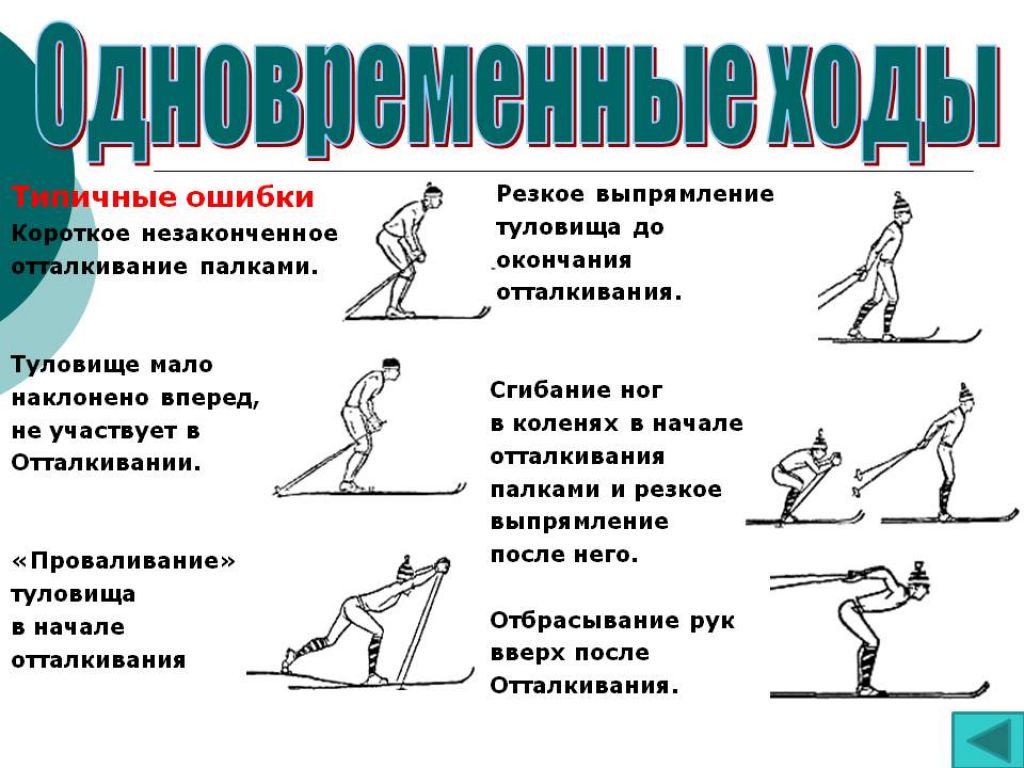 Одновременные ходы

Типичные ошибки
Короткое незаконченное отталкивание палками.

Туловище мало наклонено вперед, не участвует в Отталкивании.

«Проваливание» туловища в начале отталкивания

Резкое выпрямление туловища до окончания отталкивания.

Сгибание ног в коленях в начале отталкивания палками и резкое выпрямление после него.

Отбрасывание рук вверх после Отталкивания.